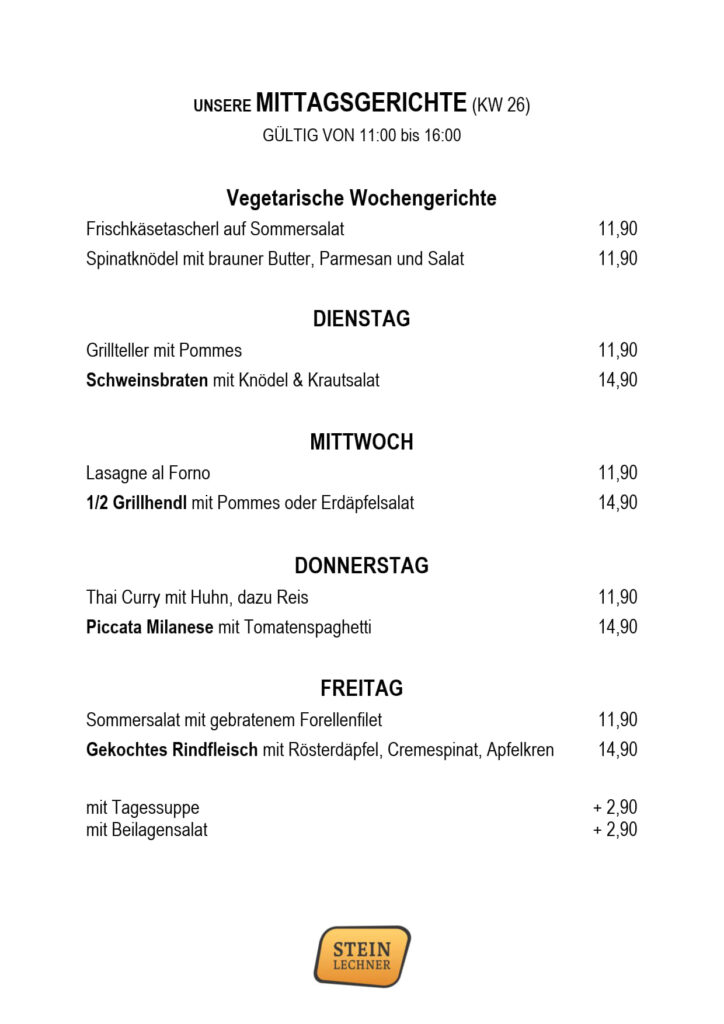 UNSERE MITTAGSGERICHTE (KW 26)
GÜLTIG VON 11:00 bis 16:00

Vegetarische Wochengerichte

Frischkäsetascherl auf Sommersalat 11,90
Spinatknödel mit brauner Butter, Parmesan und Salat 11,90

DIENSTAG

Grillteller mit Pommes 11,90
Schweinsbraten mit Knödel & Krautsalat 14,90

MITTWOCH

Lasagne al Forno 11,90
1/2 Grillhendl mit Pommes oder Erdäpfelsalat 14,90

DONNERSTAG

Thai Curry mit Huhn, dazu Reis 11,90
Piccata Milanese mit Tomatenspaghetti 14,90

FREITAG

Sommersalat mit gebratenem Forellenfilet 11,90
Gekochtes Rindfleisch mit Rösterdäpfel, Cremespinat, Apfelkren 14,90

mit Tagessuppe + 2,90
mit Beilagensalat + 2,90

STEIN
LECHNER